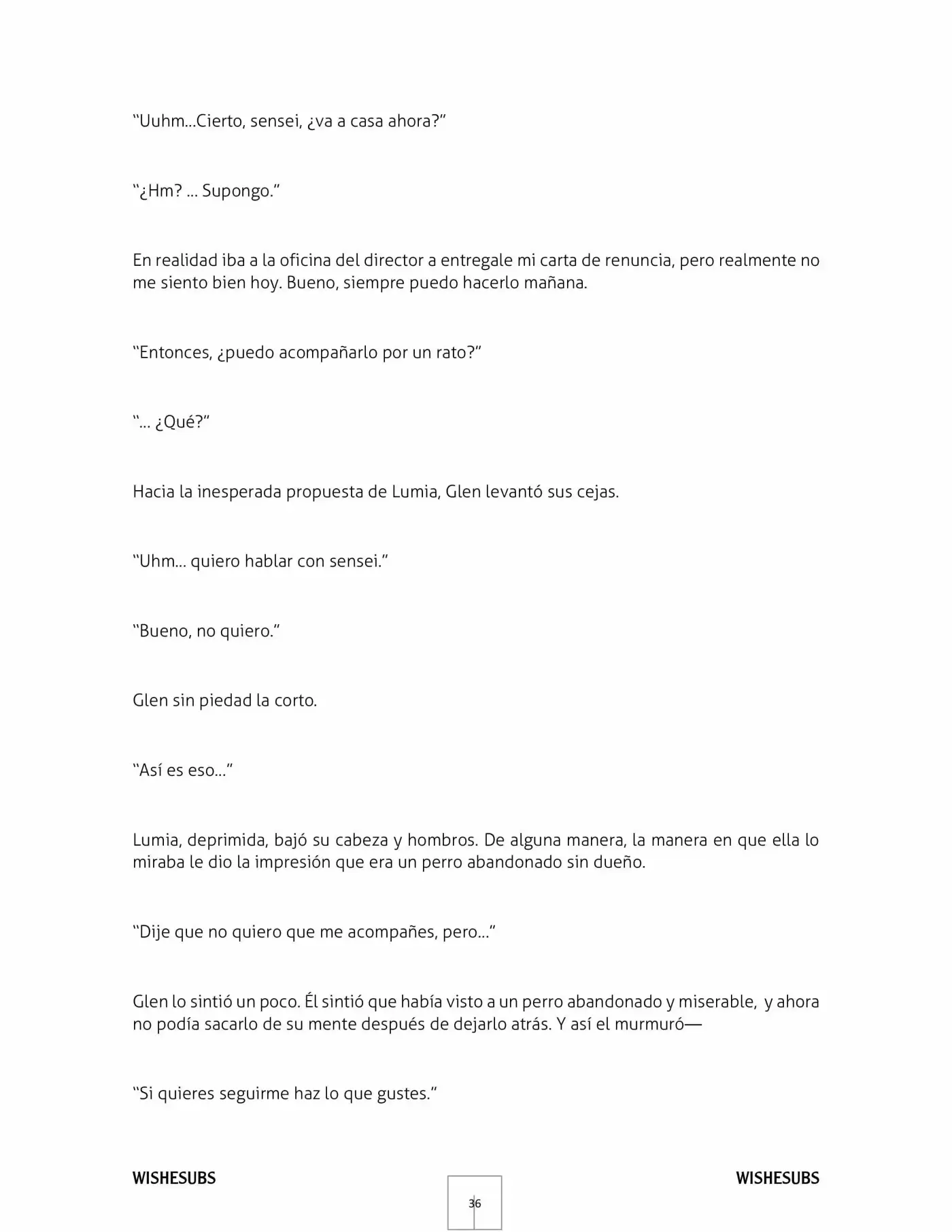 "Uuhm...Cierto, sensei, ¿va a casa ahora?"

"¿Hm? ... Supongo."

En realidad iba a la oficina del director a entregale mi carta de renuncia, pero realmente no me siento bien hoy. Bueno, siempre puedo hacerlo mañana.

"Entonces, ¿puedo acompañarlo por un rato?"

"... ¿Qué?"

Hacia la inesperada propuesta de Lumia, Glen levantó sus cejas.

"Uhm... quiero hablar con sensei."

"Bueno, no quiero."

Glen sin piedad la corto.

"Así es eso..."

Lumia, deprimida, bajó su cabeza y hombros. De alguna manera, la manera en que ella lo miraba le dio la impresión que era un perro abandonado sin dueño.

"Dije que no quiero que me acompañes, pero..."

Glen lo sintió un poco. Él sintió que había visto a un perro abandonado y miserable, y ahora no podía sacarlo de su mente después de dejarlo atrás. Y así el murmuró—

"Si quieres seguirme haz lo que gustes."

WISHESUBS

36

WISHESUBS